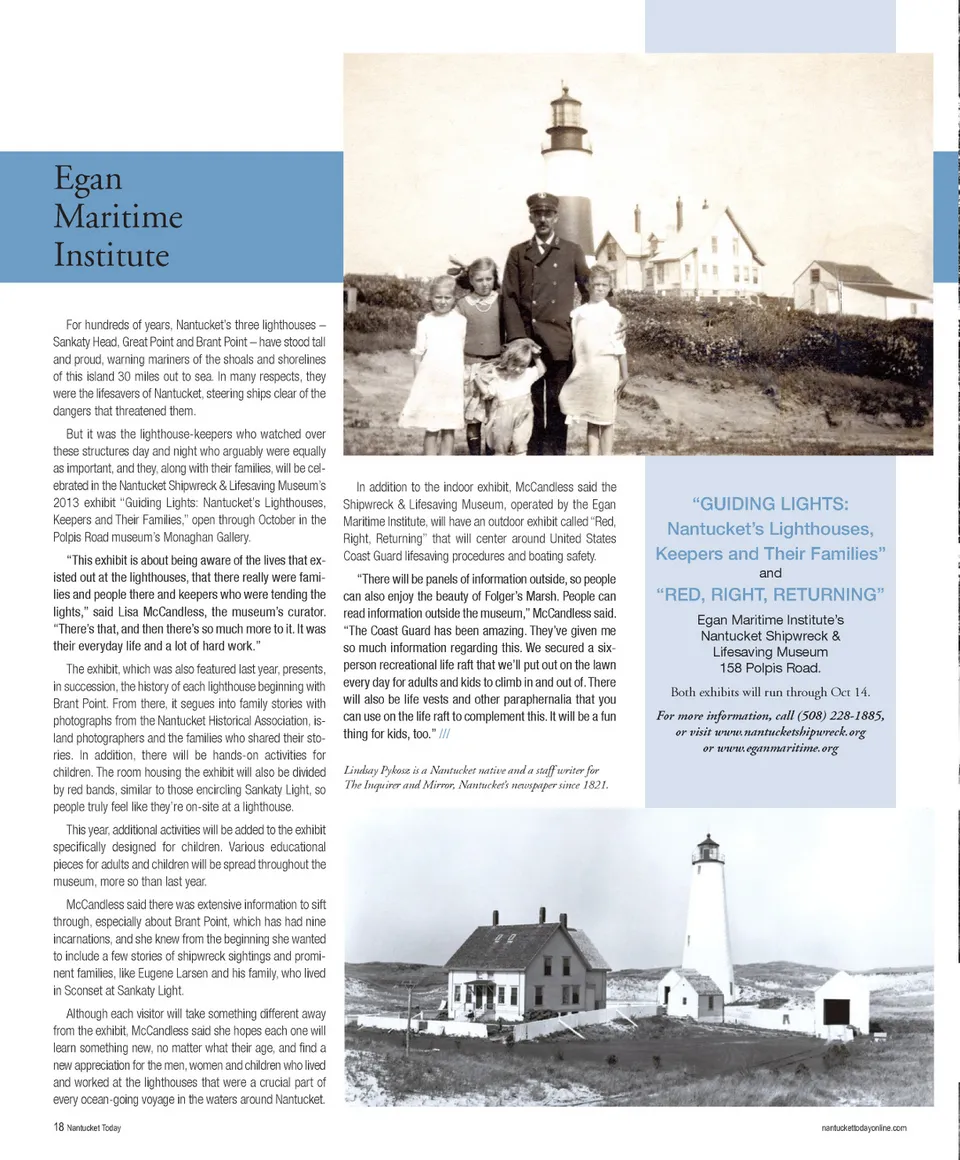 Egan Maritime Institute

For hundreds of years, Nantucket's three lighthouses – Sankaty Head, Great Point and Brant Point – have stood tall and proud, warning mariners of the shoals and shorelines of this island 30 miles out to sea. In many respects, they were the lifesavers of Nantucket, steering ships clear of the dangers that threatened them.

But it was the lighthouse-keepers who watched over these structures day and night who arguably were equally as important, and they, along with their families, will be celebrated in the Nantucket Shipwreck & Lifesaving Museum's 2013 exhibit "Guiding Lights: Nantucket's Lighthouses, Keepers and Their Families," open through October in the Polpis Road museum's Monaghan Gallery.

"This exhibit is about being aware of the lives that existed out at the lighthouses, that there really were families and people there and keepers who were tending the lights," said Lisa McCandless, the museum's curator. "There's that, and then there's so much more to it. It was their everyday life and a lot of hard work."

The exhibit, which was also featured last year, presents, in succession, the history of each lighthouse beginning with Brant Point. From there, it segues into family stories with photographs from the Nantucket Historical Association, island photographers and the families who shared their stories. In addition, there will be hands-on activities for children. The room housing the exhibit will also be divided by red bands, similar to those encircling Sankaty Light, so people truly feel like they're on-site at a lighthouse.

This year, additional activities will be added to the exhibit specifically designed for children. Various educational pieces for adults and children will be spread throughout the museum, more so than last year.

McCandless said there was extensive information to sift through, especially about Brant Point, which has had nine incarnations, and she knew from the beginning she wanted to include a few stories of shipwreck sightings and prominent families, like Eugene Larsen and his family, who lived in Sconset at Sankaty Light.

Although each visitor will take something different away from the exhibit, McCandless said she hopes each one will learn something new, no matter what their age, and find a new appreciation for the men, women and children who lived and worked at the lighthouses that were a crucial part of every ocean-going voyage in the waters around Nantucket.

In addition to the indoor exhibit, McCandless said the Shipwreck & Lifesaving Museum, operated by the Egan Maritime Institute, will have an outdoor exhibit called "Red, Right, Returning" that will center around United States Coast Guard lifesaving procedures and boating safety.

"There will be panels of information outside, so people can also enjoy the beauty of Folger's Marsh. People can read information outside the museum," McCandless said. "The Coast Guard has been amazing. They've given me so much information regarding this. We secured a six-person recreational life raft that we'll put out on the lawn every day for adults and kids to climb in and out of. There will also be life vests and other paraphernalia that you can use on the life raft to complement this. It will be a fun thing for kids, too." ///

Lindsay Pykosz is a Nantucket native and a staff writer for The Inquirer and Mirror, Nantucket's newspaper since 1821.

"GUIDING LIGHTS: Nantucket's Lighthouses, Keepers and Their Families"
and
"RED, RIGHT, RETURNING"
Egan Maritime Institute's
Nantucket Shipwreck & Lifesaving Museum
158 Polpis Road.
Both exhibits will run through Oct 14.
For more information, call (508) 228-1885, or visit www.nantucketshipwreck.org or www.eganmaritime.org

18 Nantucket Today

nantuckettodayonline.com